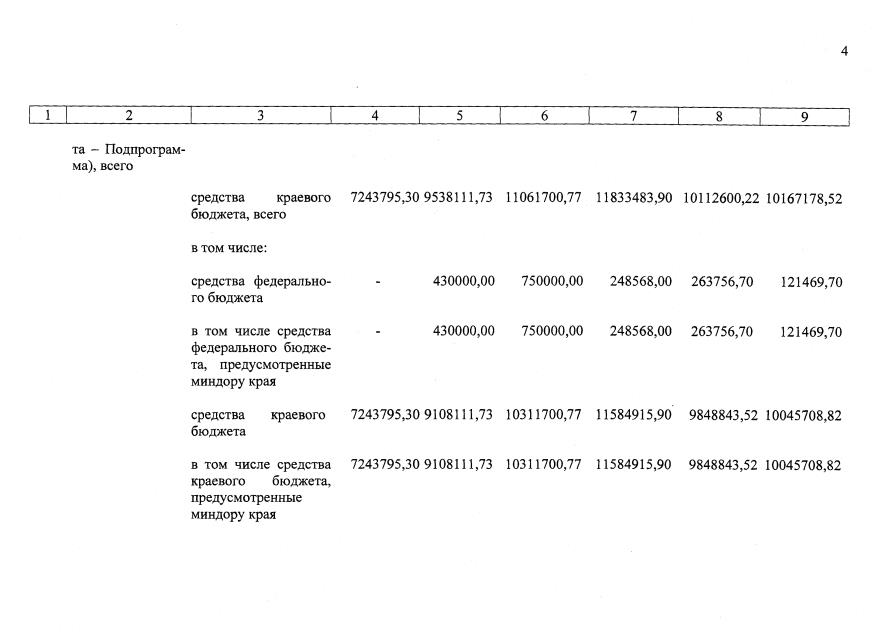 4

| 1 | 2 | 3 | 4 | 5 | 6 | 7 | 8 | 9 |
|---|---|---|---|---|---|---|---|---|
| | та – Подпрограмма), всего | | | | | | | |
| | | средства краевого бюджета, всего | 7243795,30 | 9538111,73 | 11061700,77 | 11833483,90 | 10112600,22 | 10167178,52 |
| | | в том числе: | | | | | | |
| | | средства федерального бюджета | - | 430000,00 | 750000,00 | 248568,00 | 263756,70 | 121469,70 |
| | | в том числе средства федерального бюджета, предусмотренные миндору края | - | 430000,00 | 750000,00 | 248568,00 | 263756,70 | 121469,70 |
| | | средства краевого бюджета | 7243795,30 | 9108111,73 | 10311700,77 | 11584915,90 | 9848843,52 | 10045708,82 |
| | | в том числе средства краевого бюджета, предусмотренные миндору края | 7243795,30 | 9108111,73 | 10311700,77 | 11584915,90 | 9848843,52 | 10045708,82 |